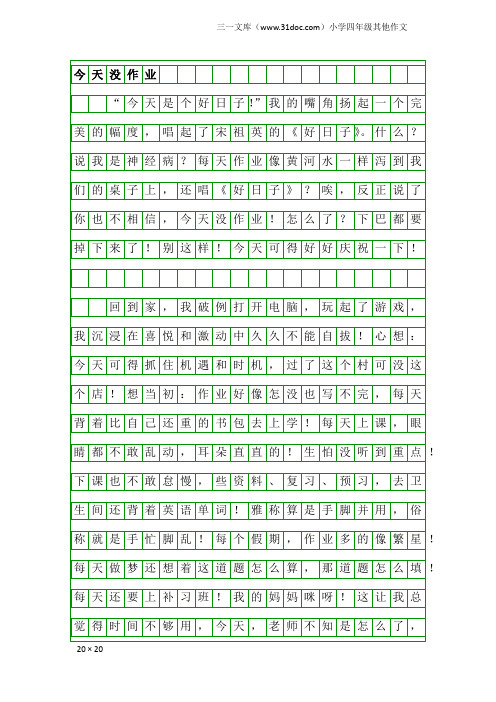 三一文库（www.31doc.com）小学四年级其他作文

今天没作业

“今天是个好日子!”我的嘴角扬起一个完美的幅度，唱起了宋祖英的《好日子》。什么？说我是神经病？每天作业像黄河水一样泻到我们的桌子上，还唱《好日子》？唉，反正说了你也不相信，今天没作业！怎么了？下巴都要掉下来了！别这样！今天可得好好庆祝一下！

回到家，我破例打开电脑，玩起了游戏，我沉浸在喜悦和激动中久久不能自拔！心想：今天可得抓住机遇和时机，过了这个村可没这个店！想当初：作业好像怎没也写不完，每天背着比自己还重的书包去上学！每天上课，眼睛都不敢乱动，耳朵直直的！生怕没听到重点！下课也不敢怠慢，些资料、复习、预习，去卫生间还背着英语单词！雅称算是手脚并用，俗称就是手忙脚乱！每个假期，作业多的像繁星！每天做梦还想着这道题怎么算，那道题怎么填！每天还要上补习班！我的妈妈咪呀！这让我总觉得时间不够用，今天，老师不知是怎么了，

20×20